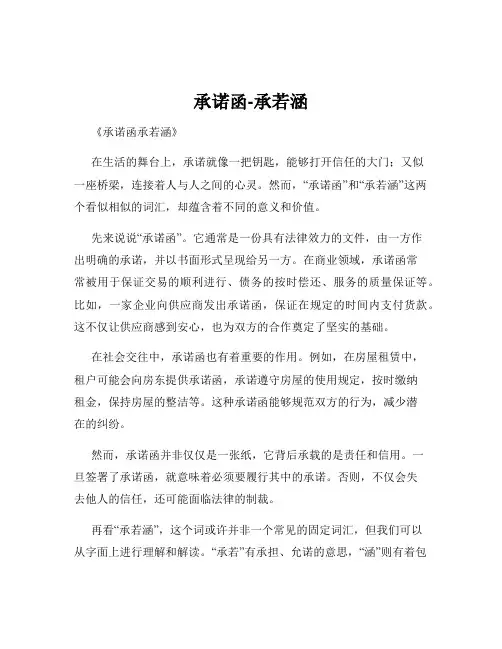 承诺函-承若涵

《承诺函承若涵》

在生活的舞台上，承诺就像一把钥匙，能够打开信任的大门；又似一座桥梁，连接着人与人之间的心灵。然而，“承诺函”和“承若涵”这两个看似相似的词汇，却蕴含着不同的意义和价值。

先来说说“承诺函”。它通常是一份具有法律效力的文件，由一方作出明确的承诺，并以书面形式呈现给另一方。在商业领域，承诺函常常被用于保证交易的顺利进行、债务的按时偿还、服务的质量保证等。比如，一家企业向供应商发出承诺函，保证在规定的时间内支付货款。这不仅让供应商感到安心，也为双方的合作奠定了坚实的基础。

在社会交往中，承诺函也有着重要的作用。例如，在房屋租赁中，租户可能会向房东提供承诺函，承诺遵守房屋的使用规定，按时缴纳租金，保持房屋的整洁等。这种承诺函能够规范双方的行为，减少潜在的纠纷。

然而，承诺函并非仅仅是一张纸，它背后承载的是责任和信用。一旦签署了承诺函，就意味着必须要履行其中的承诺。否则，不仅会失去他人的信任，还可能面临法律的制裁。

再看“承若涵”，这个词或许并非一个常见的固定词汇，但我们可以从字面上进行理解和解读。“承若”有承担、允诺的意思，“涵”则有着包